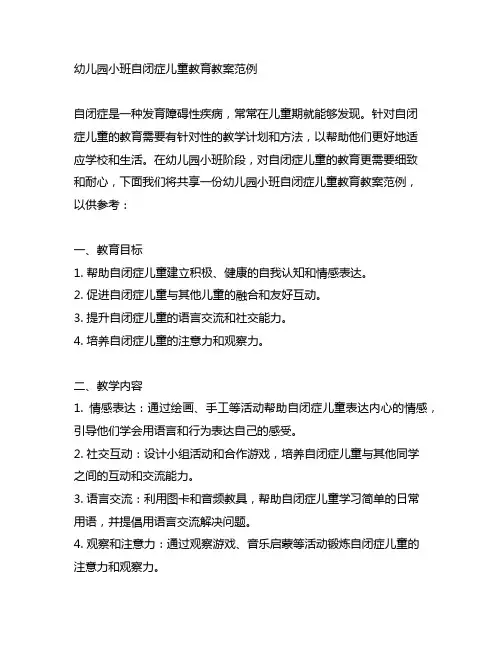 幼儿园小班自闭症儿童教育教案范例

自闭症是一种发育障碍性疾病，常常在儿童期就能够发现。针对自闭症儿童的教育需要有针对性的教学计划和方法，以帮助他们更好地适应学校和生活。在幼儿园小班阶段，对自闭症儿童的教育更需要细致和耐心，下面我们将共享一份幼儿园小班自闭症儿童教育教案范例，以供参考：

一、教育目标
1. 帮助自闭症儿童建立积极、健康的自我认知和情感表达。
2. 促进自闭症儿童与其他儿童的融合和友好互动。
3. 提升自闭症儿童的语言交流和社交能力。
4. 培养自闭症儿童的注意力和观察力。

二、教学内容
1. 情感表达：通过绘画、手工等活动帮助自闭症儿童表达内心的情感，引导他们学会用语言和行为表达自己的感受。
2. 社交互动：设计小组活动和合作游戏，培养自闭症儿童与其他同学之间的互动和交流能力。
3. 语言交流：利用图卡和音频教具，帮助自闭症儿童学习简单的日常用语，并提倡用语言交流解决问题。
4. 观察和注意力：通过观察游戏、音乐启蒙等活动锻炼自闭症儿童的注意力和观察力。